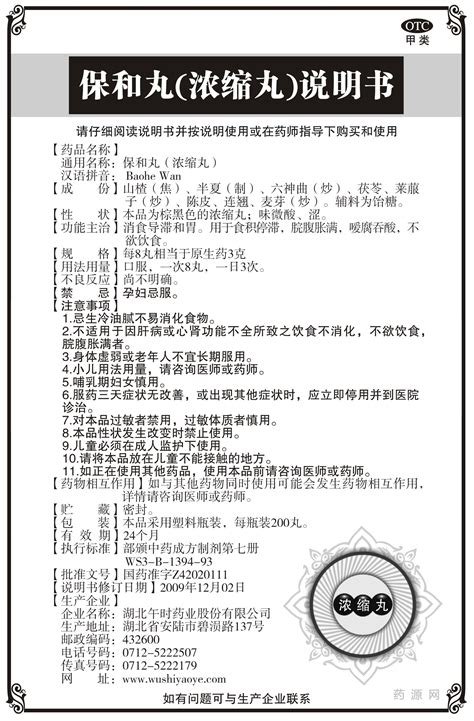 OTC
甲类

保和丸(浓缩丸)说明书

请仔细阅读说明书并按说明使用或在药师指导下购买和使用

【药品名称】
通用名称：保和丸（浓缩丸）
汉语拼音：Baohe Wan
【成　　份】山楂（焦）、半夏（制）、六神曲（炒）、茯苓、莱菔子（炒）、陈皮、连翘、麦芽（炒）。辅料为饴糖。
【性　　状】本品为棕黑色的浓缩丸；味微酸、涩。
【功能主治】消食导滞和胃。用于食积停滞，脘腹胀满，嗳腐吞酸，不欲饮食。
【规　　格】每8丸相当于原生药3克
【用法用量】口服，一次8丸，一日3次。
【不良反应】尚不明确。
【禁　　忌】孕妇忌服。
【注意事项】
1.忌生冷油腻不易消化食物。
2.不适用于因肝病或心肾功能不全所致之饮食不消化，不欲饮食，脘腹胀满者。
3.身体虚弱或老年人不宜长期服用。
4.小儿用法用量，请咨询医师或药师。
5.哺乳期妇女慎用。
6.服药三天症状无改善，或出现其他症状时，应立即停用并到医院诊治。
7.对本品过敏者禁用，过敏体质者慎用。
8.本品性状发生改变时禁止使用。
9.儿童必须在成人监护下使用。
10.请将本品放在儿童不能接触的地方。
11.如正在使用其他药品，使用本品前请咨询医师或药师。
【药物相互作用】如与其他药物同时使用可能会发生药物相互作用，详情请咨询医师或药师。
【贮　　藏】密封。
【包　　装】本品采用塑料瓶装，每瓶装200丸。
【有 效 期】24个月
【执行标准】部颁中药成方制剂第七册 WS3-B-1394-93
【批准文号】国药准字Z42020111
【说明书修订日期】2009年12月02日
【生产企业】
企业名称：湖北午时药业股份有限公司
生产地址：湖北省安陆市碧涢路137号
邮政编码：432600
电话号码：0712-5222507
传真号码：0712-5222179
网　　址：www.wushiyaoye.com

浓缩丸

如有问题可与生产企业联系

药源网